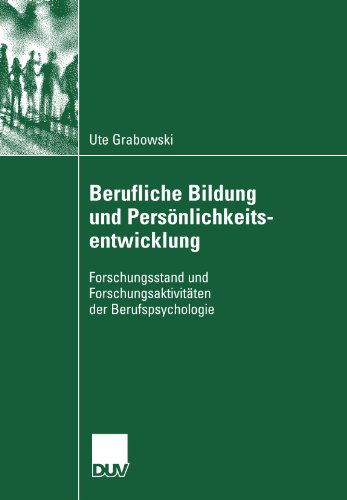 Ute Grabowski

Berufliche Bildung und Persönlichkeitsentwicklung

Forschungsstand und Forschungsaktivitäten der Berufspsychologie

DUV